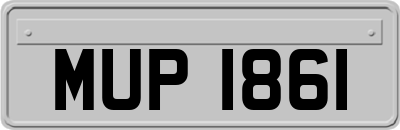 MUP 1861